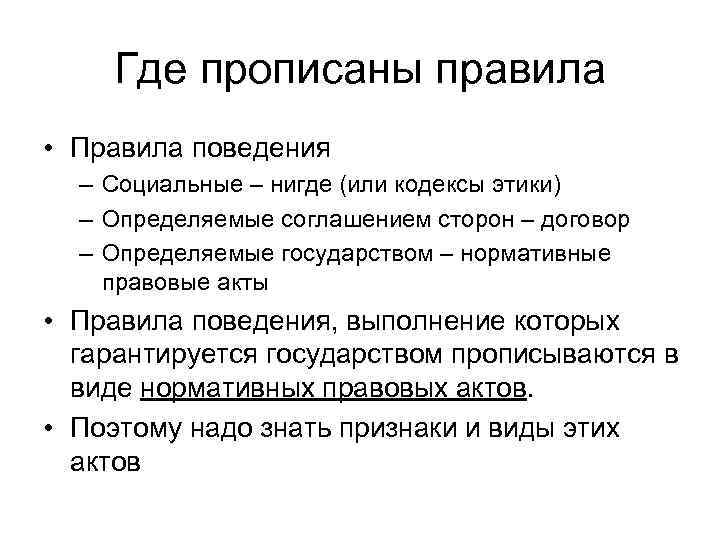 Где прописаны правила

• Правила поведения
– Социальные – нигде (или кодексы этики)
– Определяемые соглашением сторон – договор
– Определяемые государством – нормативные правовые акты
• Правила поведения, выполнение которых гарантируется государством прописываются в виде нормативных правовых актов.
• Поэтому надо знать признаки и виды этих актов